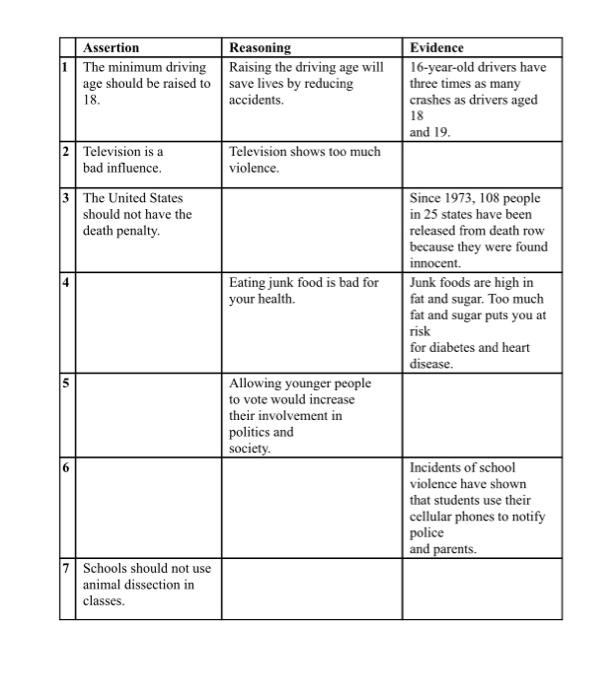 |   | Assertion | Reasoning | Evidence |
|---|---|---|---|
| 1 | The minimum driving age should be raised to 18. | Raising the driving age will save lives by reducing accidents. | 16-year-old drivers have three times as many crashes as drivers aged 18 and 19. |
| 2 | Television is a bad influence. | Television shows too much violence. |   |
| 3 | The United States should not have the death penalty. |   | Since 1973, 108 people in 25 states have been released from death row because they were found innocent. |
| 4 |   | Eating junk food is bad for your health. | Junk foods are high in fat and sugar. Too much fat and sugar puts you at risk for diabetes and heart disease. |
| 5 |   | Allowing younger people to vote would increase their involvement in politics and society. |   |
| 6 |   |   | Incidents of school violence have shown that students use their cellular phones to notify police and parents. |
| 7 | Schools should not use animal dissection in classes. |   |   |